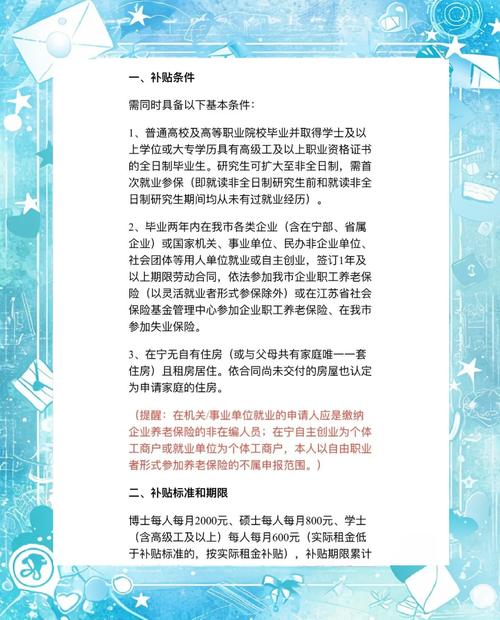 一、补贴条件

需同时具备以下基本条件：

1、普通高校及高等职业院校毕业并取得学士及以上学位或大专学历具有高级工及以上职业资格证书的全日制毕业生。研究生可扩大至非全日制，需首次就业参保（即就读非全日制研究生前和就读非全日制研究生期间均从未有过就业经历）。

2、毕业两年内在我市各类企业（含在宁部、省属企业）或国家机关、事业单位、民办非企业单位、社会团体等用人单位就业或自主创业，签订1年及以上期限劳动合同，依法参加我市企业职工养老保险（以灵活就业者形式参保除外）或在江苏省社会保险基金管理中心参加企业职工养老保险、在我市参加失业保险。

3、在宁无自有住房（或与父母共有家庭唯一一套住房）且租房居住。依合同尚未交付的房屋也认定为申请家庭的住房。

（提醒：在机关/事业单位就业的申请人应是缴纳企业养老保险的非在编人员；在宁自主创业为个体工商户或就业单位为个体工商户，本人以自由职业者形式参加养老保险的不属申报范围。）

二、补贴标准和期限

博士每人每月2000元、硕士每人每月800元、学士（含高级工及以上）每人每月600元（实际租金低于补贴标准的，按实际租金补贴），补贴期限累计